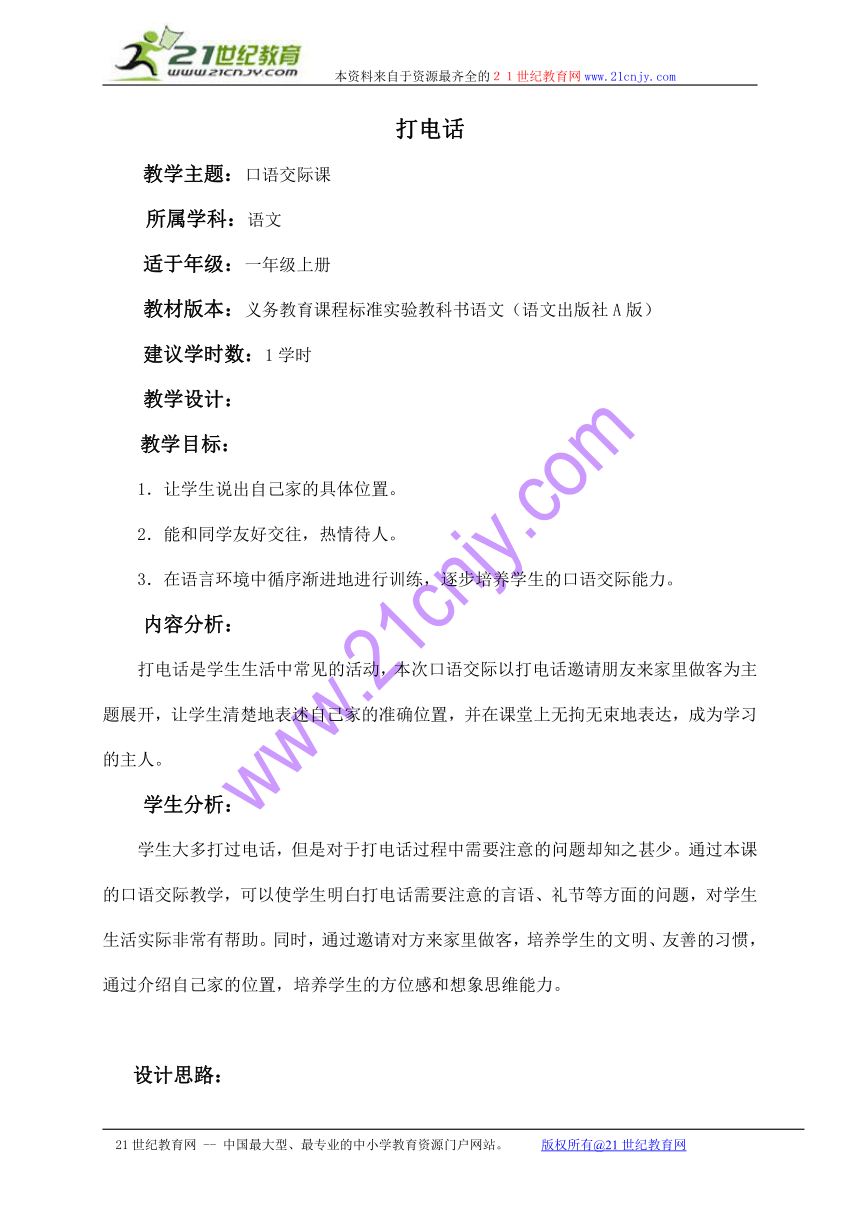 21世纪教育
www.21cnjy.com
本资料来自于资源最齐全的２１世纪教育网www.21cnjy.com

打电话

教学主题：口语交际课

所属学科：语文

适于年级：一年级上册

教材版本：义务教育课程标准实验教科书语文（语文出版社Ａ版）

建议学时数：1学时

教学设计：

教学目标：

1．让学生说出自己家的具体位置。

2．能和同学友好交往，热情待人。

3．在语言环境中循序渐进地进行训练，逐步培养学生的口语交际能力。

内容分析：

打电话是学生生活中常见的活动，本次口语交际以打电话邀请朋友来家里做客为主题展开，让学生清楚地表述自己家的准确位置，并在课堂上无拘无束地表达，成为学习的主人。

学生分析：

学生大多打过电话，但是对于打电话过程中需要注意的问题却知之甚少。通过本课的口语交际教学，可以使学生明白打电话需要注意的言语、礼节等方面的问题，对学生生活实际非常有帮助。同时，通过邀请对方来家里做客，培养学生的文明、友善的习惯，通过介绍自己家的位置，培养学生的方位感和想象思维能力。

设计思路：

www.21cnjy.com

21世纪教育网 -- 中国最大型、最专业的中小学教育资源门户网站。 版权所有@21世纪教育网